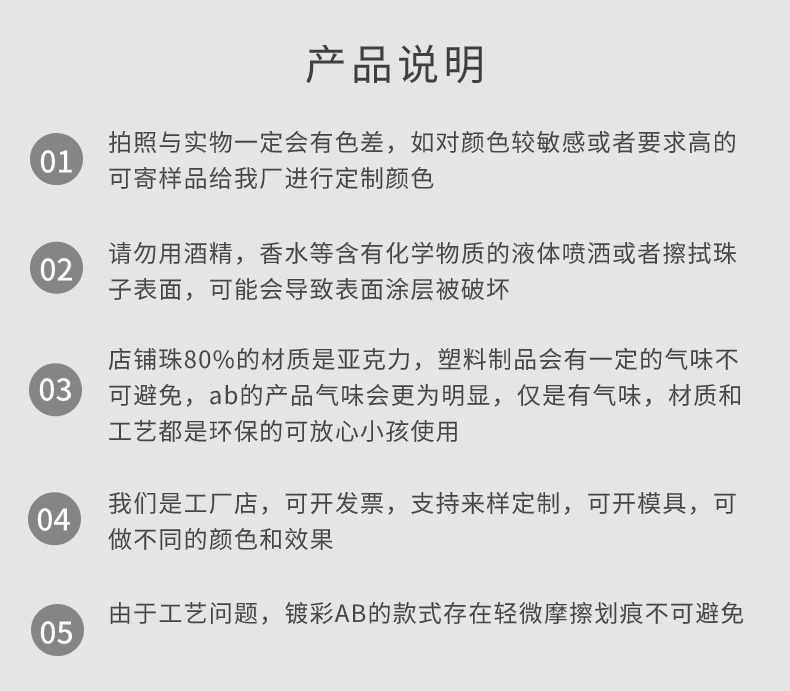 产品说明

01
拍照与实物一定会有色差，如对颜色较敏感或者要求高的可寄样品给我厂进行定制颜色

02
请勿用酒精，香水等含有化学物质的液体喷洒或者擦拭珠子表面，可能会导致表面涂层被破坏

03
店铺珠80%的材质是亚克力，塑料制品会有一定的气味不可避免，ab的产品气味会更为明显，仅是有气味，材质和工艺都是环保的可放心小孩使用

04
我们是工厂店，可开发票，支持来样定制，可开模具，可做不同的颜色和效果

05
由于工艺问题，镀彩AB的款式存在轻微摩擦划痕不可避免